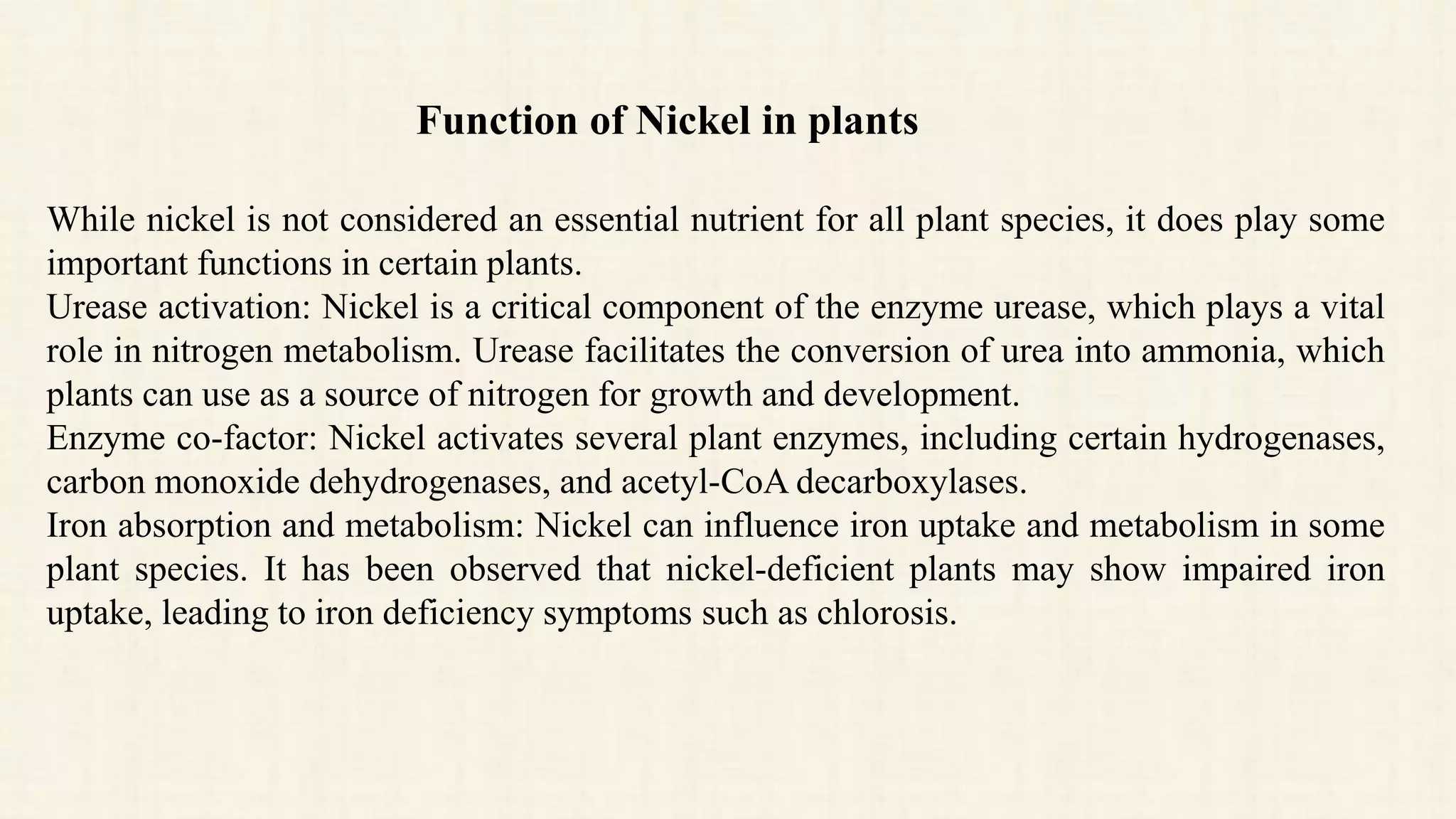 Function of Nickel in plants

While nickel is not considered an essential nutrient for all plant species, it does play some important functions in certain plants.

Urease activation: Nickel is a critical component of the enzyme urease, which plays a vital role in nitrogen metabolism. Urease facilitates the conversion of urea into ammonia, which plants can use as a source of nitrogen for growth and development.

Enzyme co-factor: Nickel activates several plant enzymes, including certain hydrogenases, carbon monoxide dehydrogenases, and acetyl-CoA decarboxylases.

Iron absorption and metabolism: Nickel can influence iron uptake and metabolism in some plant species. It has been observed that nickel-deficient plants may show impaired iron uptake, leading to iron deficiency symptoms such as chlorosis.